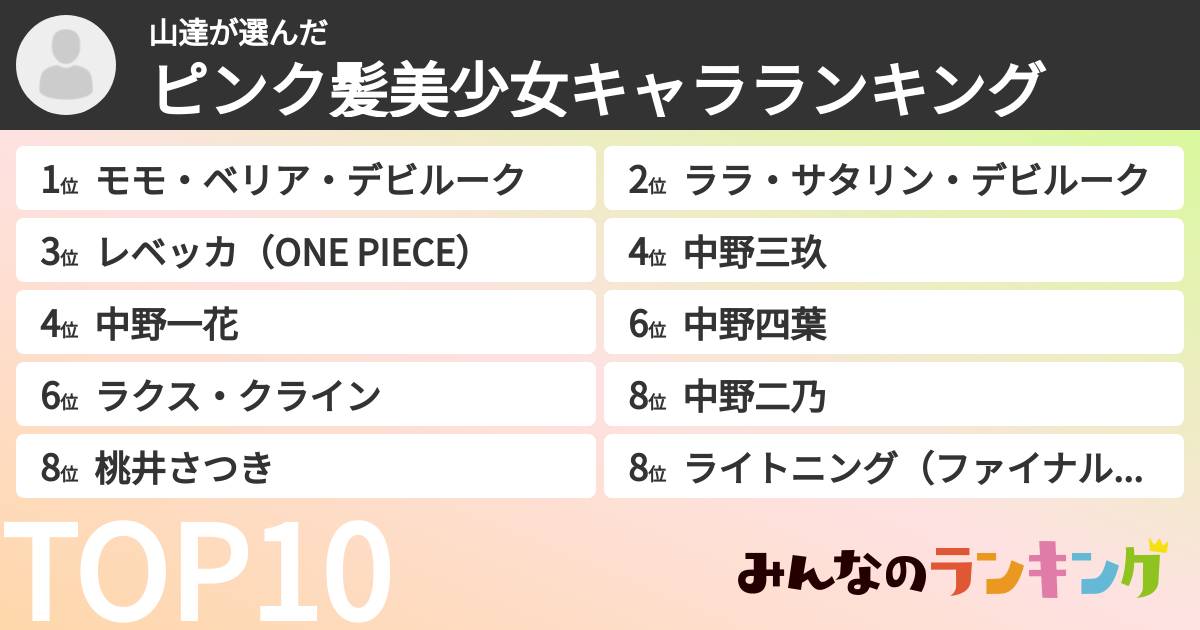 山達が選んだ
ピンク髪美少女キャラランキング

1位 モモ・ベリア・デビルーク
2位 ララ・サタリン・デビルーク
3位 レベッカ（ONE PIECE）
4位 中野三玖
4位 中野一花
6位 中野四葉
6位 ラクス・クライン
8位 中野二乃
8位 桃井さつき
8位 ライトニング（ファイナル...

TOP10

みんなのランキング